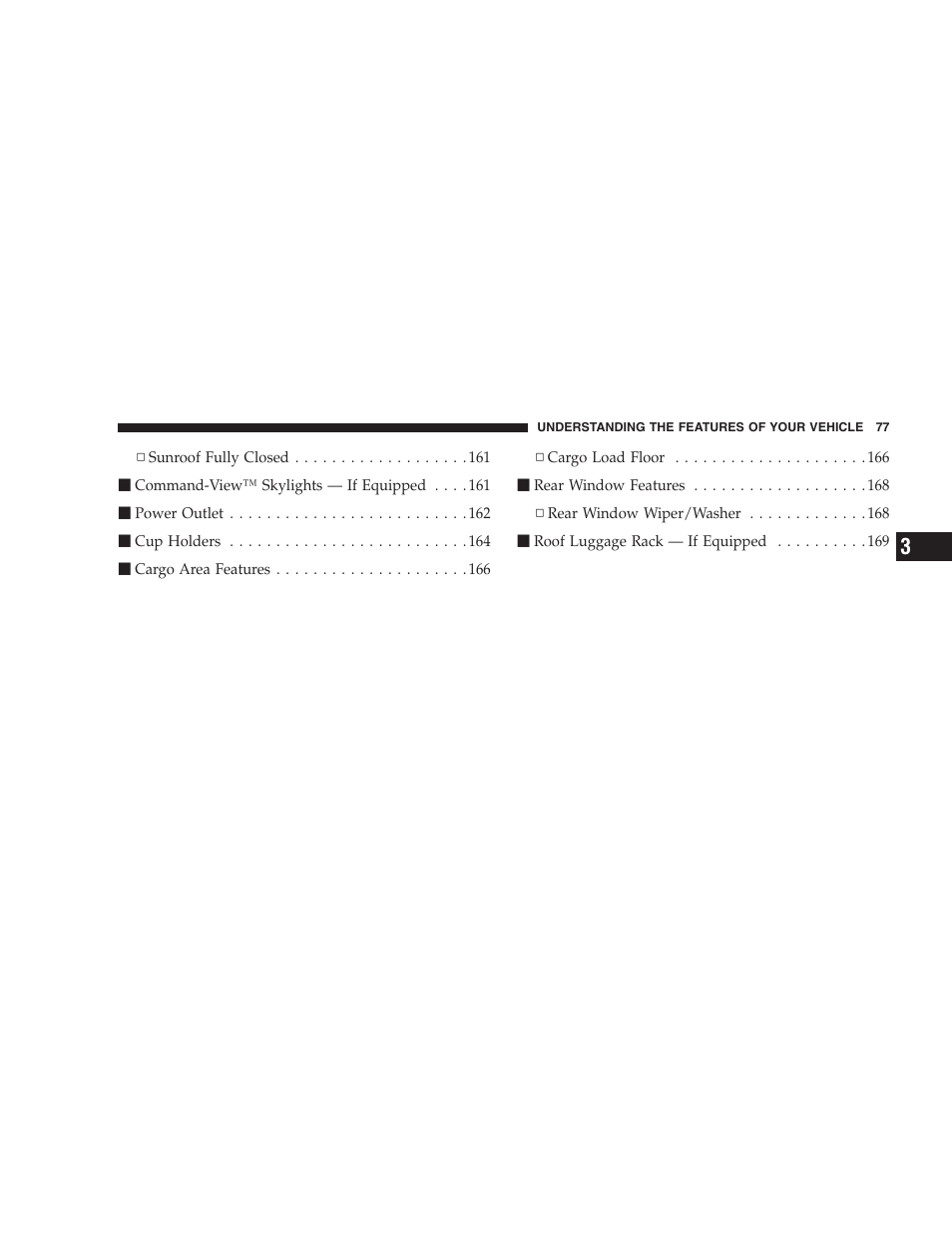 UNDERSTANDING THE FEATURES OF YOUR VEHICLE 77

□ Sunroof Fully Closed . . . . . . . . . . . . . . . . . . .161

■ Command-View™ Skylights — If Equipped . . . .161

■ Power Outlet . . . . . . . . . . . . . . . . . . . . . . . . . .162

■ Cup Holders . . . . . . . . . . . . . . . . . . . . . . . . . .164

■ Cargo Area Features . . . . . . . . . . . . . . . . . . . . .166

□ Cargo Load Floor . . . . . . . . . . . . . . . . . . . . .166

■ Rear Window Features . . . . . . . . . . . . . . . . . . .168

□ Rear Window Wiper/Washer . . . . . . . . . . . . .168

■ Roof Luggage Rack — If Equipped . . . . . . . . . .169

3